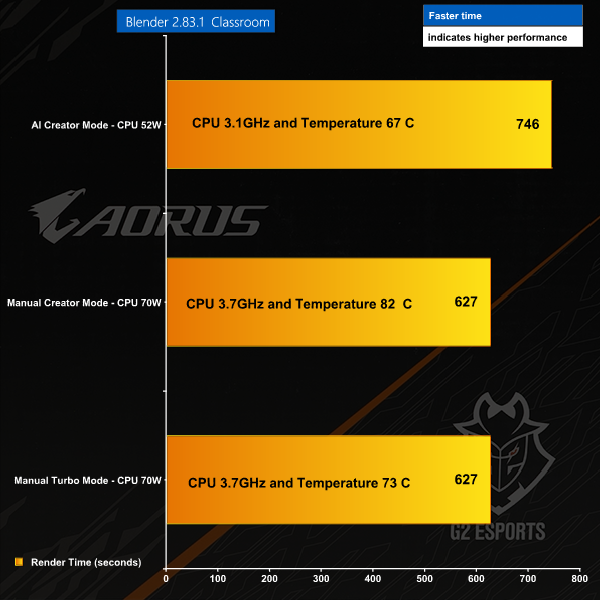 Blender 2.83.1 Classroom

Faster time

indicates higher performance

AI Creator Mode - CPU 52W

CPU 3.1GHz and Temperature 67 C

746

AORUS

Manual Creator Mode - CPU 70W

CPU 3.7GHz and Temperature 82 C

627

Manual Turbo Mode - CPU 70W

CPU 3.7GHz and Temperature 73 C

627

G2 ESPORTS

Render Time (seconds)

0 100 200 300 400 500 600 700 800